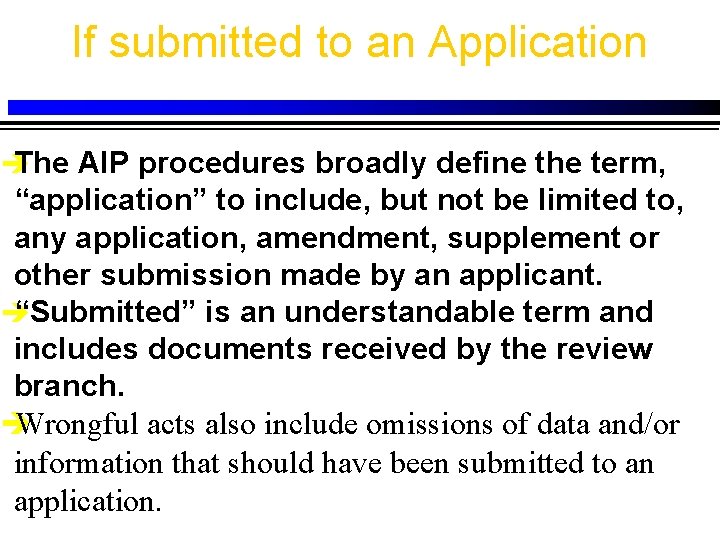 If submitted to an Application

The AIP procedures broadly define the term, “application” to include, but not be limited to, any application, amendment, supplement or other submission made by an applicant.

“Submitted” is an understandable term and includes documents received by the review branch.

Wrongful acts also include omissions of data and/or information that should have been submitted to an application.